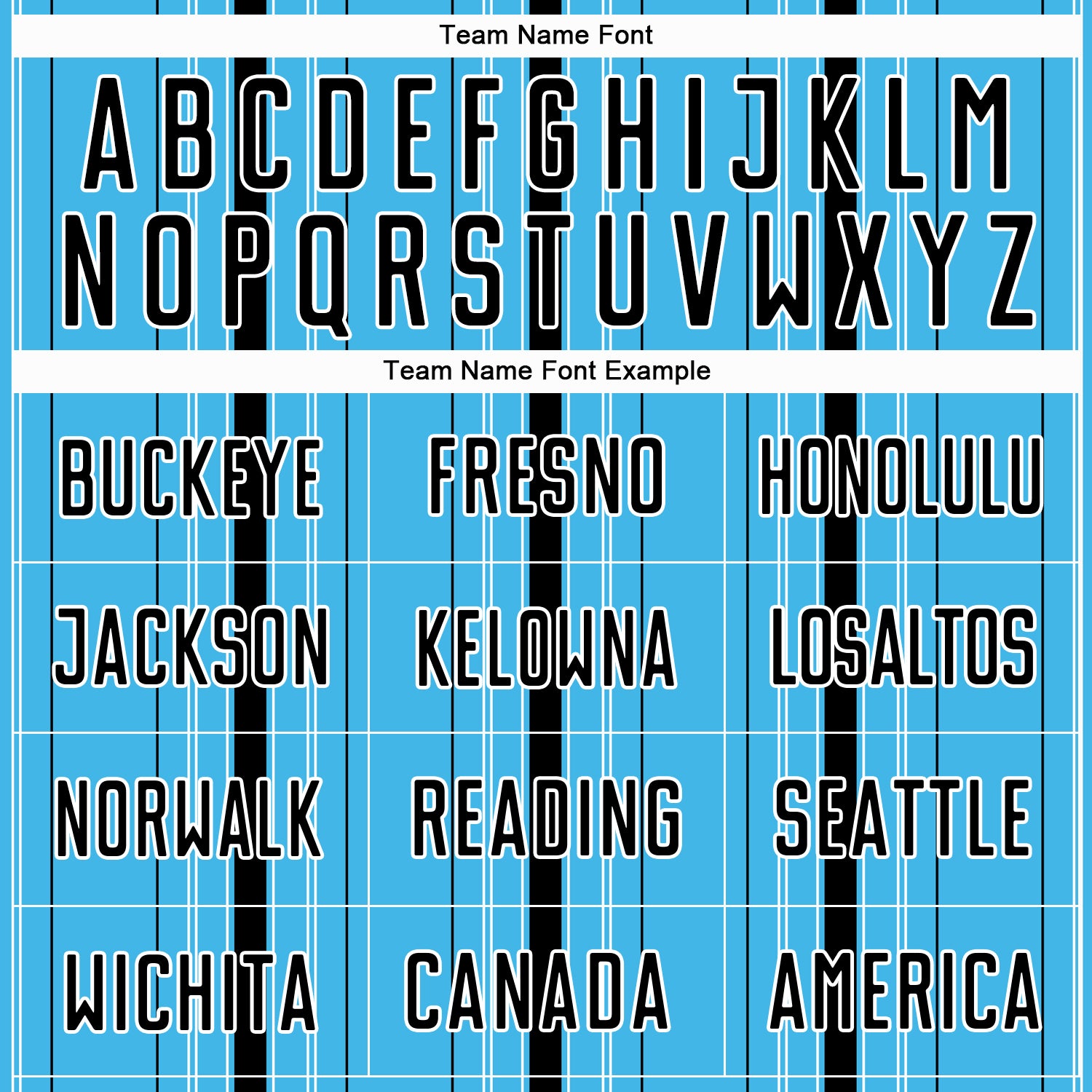 Team Name Font

A B C D E F G H I J K L M
N O P Q R S T U V W X Y Z

Team Name Font Example

BUCKEYE

FRESNO

HONOLULU

JACKSON

KELOWNA

LOSALTOS

NORWALK

READING

SEATTLE

WICHITA

CANADA

AMERICA